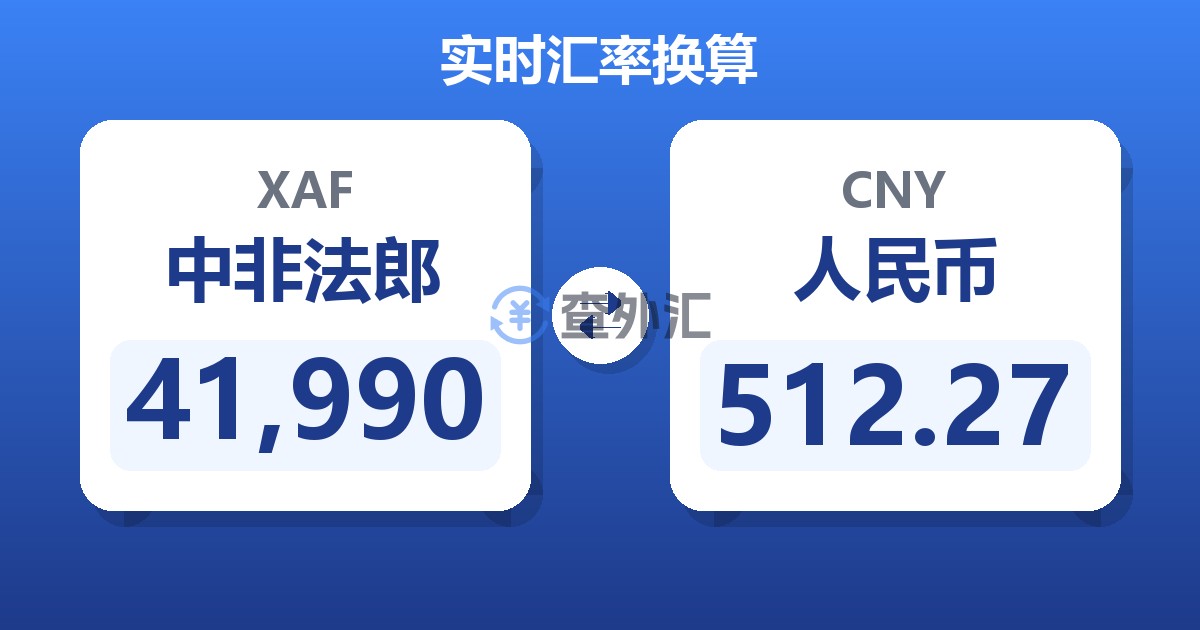 实时汇率换算

XAF
中非法郎
41,990

查外汇

CNY
人民币
512.27